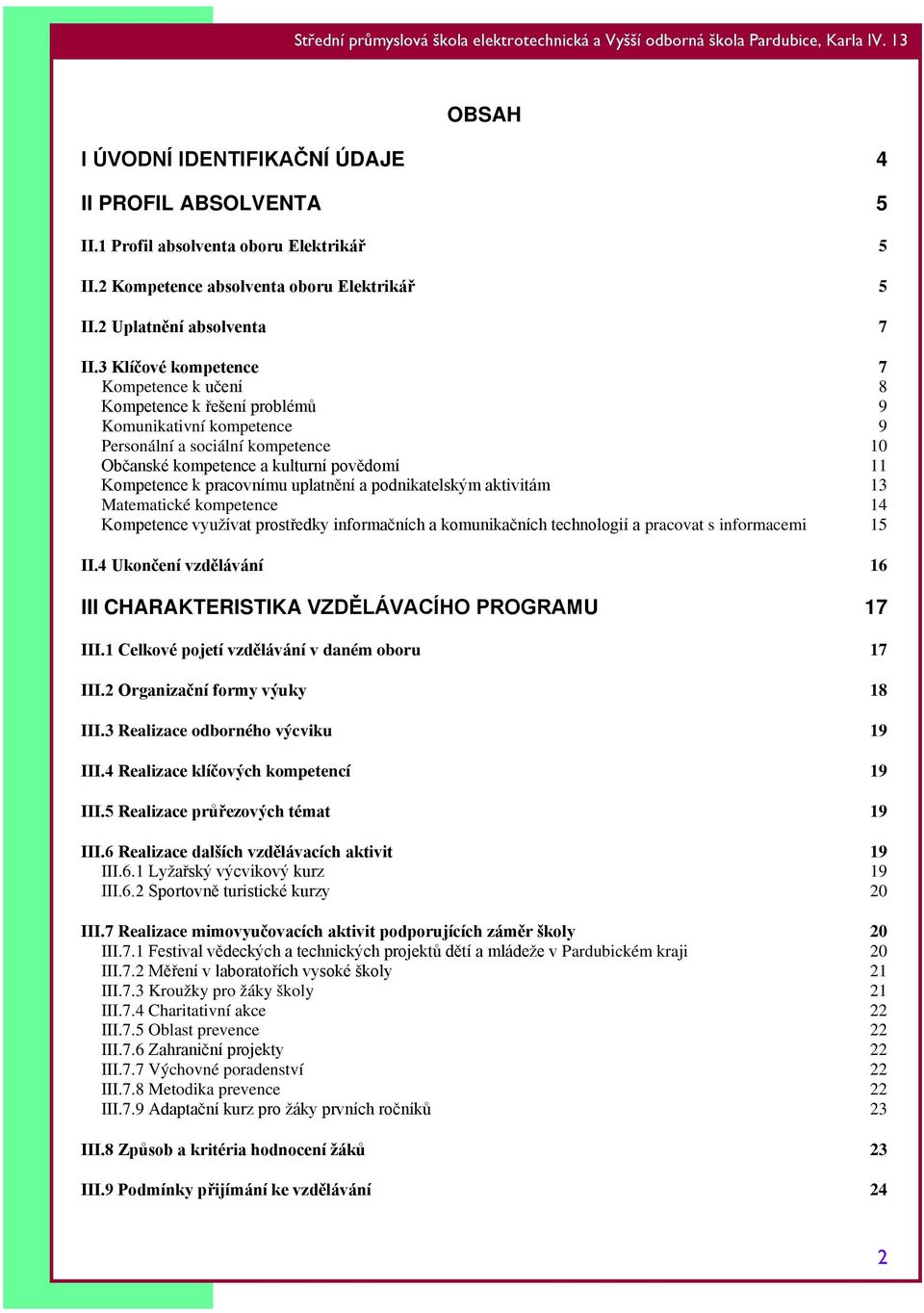 Střední průmyslová škola elektrotechnická a Vyšší odborná škola Pardubice, Karla IV. 13

OBSAH

I ÚVODNÍ IDENTIFIKAČNÍ ÚDAJE 4

II PROFIL ABSOLVENTA 5

II.1 Profil absolventa oboru Elektrikář 5

II.2 Kompetence absolventa oboru Elektrikář 5

II.2 Uplatnění absolventa 7

II.3 Klíčové kompetence 7
Kompetence k učení 8
Kompetence k řešení problémů 9
Komunikativní kompetence 9
Personální a sociální kompetence 10
Občanské kompetence a kulturní povědomí 11
Kompetence k pracovnímu uplatnění a podnikatelským aktivitám 13
Matematické kompetence 14
Kompetence využívat prostředky informačních a komunikačních technologií a pracovat s informacemi 15

II.4 Ukončení vzdělávání 16

III CHARAKTERISTIKA VZDĚLÁVACÍHO PROGRAMU 17

III.1 Celkové pojetí vzdělávání v daném oboru 17

III.2 Organizační formy výuky 18

III.3 Realizace odborného výcviku 19

III.4 Realizace klíčových kompetencí 19

III.5 Realizace průřezových témat 19

III.6 Realizace dalších vzdělávacích aktivit 19
III.6.1 Lyžařský výcvikový kurz 19
III.6.2 Sportovně turistické kurzy 20

III.7 Realizace mimovyučovacích aktivit podporujících záměr školy 20
III.7.1 Festival vědeckých a technických projektů dětí a mládeže v Pardubickém kraji 20
III.7.2 Měření v laboratořích vysoké školy 21
III.7.3 Kroužky pro žáky školy 21
III.7.4 Charitativní akce 22
III.7.5 Oblast prevence 22
III.7.6 Zahraniční projekty 22
III.7.7 Výchovné poradenství 22
III.7.8 Metodika prevence 22
III.7.9 Adaptační kurz pro žáky prvních ročníků 23

III.8 Způsob a kritéria hodnocení žáků 23

III.9 Podmínky přijímání ke vzdělávání 24

2